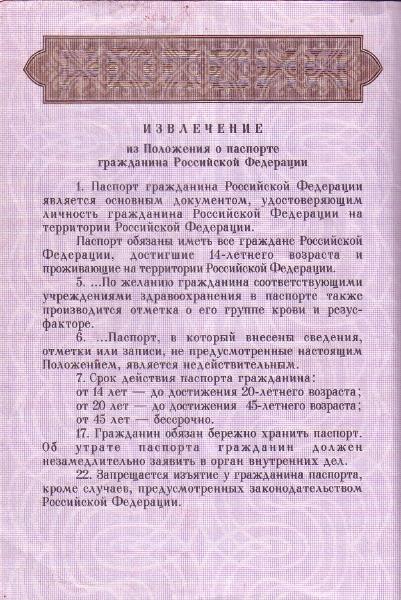 ИЗВЛЕЧЕНИЕ
из Положения о паспорте гражданина Российской Федерации

1. Паспорт гражданина Российской Федерации является основным документом, удостоверяющим личность гражданина Российской Федерации на территории Российской Федерации.

Паспорт обязаны иметь все граждане Российской Федерации, достигшие 14-летнего возраста и проживающие на территории Российской Федерации.

5. ...По желанию гражданина соответствующими учреждениями здравоохранения в паспорте также производится отметка о его группе крови и резус-факторе.

6. ...Паспорт, в который внесены сведения, отметки или записи, не предусмотренные настоящим Положением, является недействительным.

7. Срок действия паспорта гражданина:
от 14 лет — до достижения 20-летнего возраста;
от 20 лет — до достижения 45-летнего возраста;
от 45 лет — бессрочно.

17. Гражданин обязан бережно хранить паспорт. Об утрате паспорта гражданин должен незамедлительно заявить в орган внутренних дел.

22. Запрещается изъятие у гражданина паспорта, кроме случаев, предусмотренных законодательством Российской Федерации.